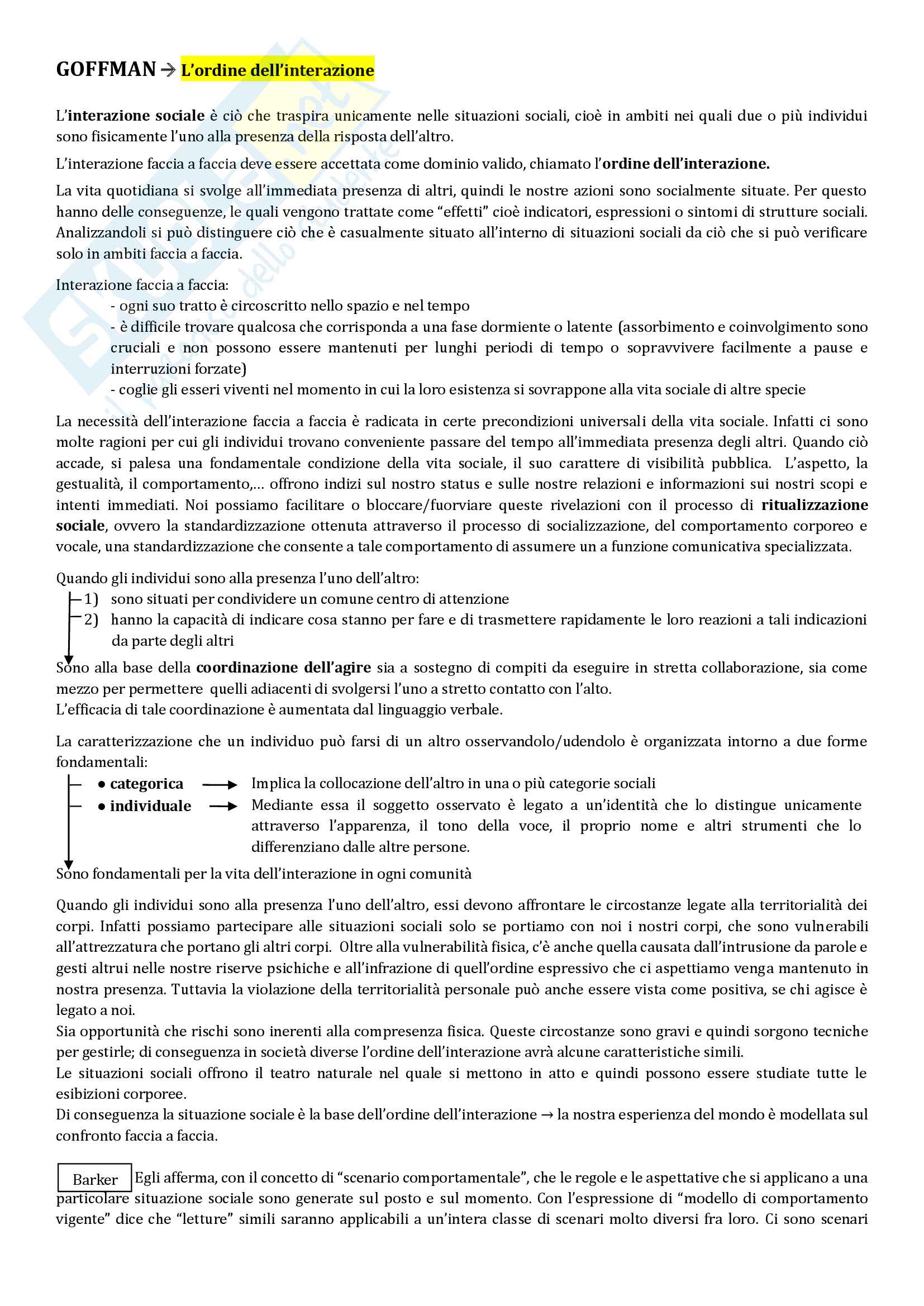 GOFFMAN → L'ordine dell'interazione

L'interazione sociale è ciò che traspira unicamente nelle situazioni sociali, cioè in ambiti nei quali due o più individui sono fisicamente l'uno alla presenza della risposta dell'altro.

L'interazione faccia a faccia deve essere accettata come dominio valido, chiamato l'ordine dell'interazione.

La vita quotidiana si svolge all'immediata presenza di altri, quindi le nostre azioni sono socialmente situate. Per questo hanno delle conseguenze, le quali vengono trattate come "effetti" cioè indicatori, espressioni o sintomi di strutture sociali. Analizzandoli si può distinguere ciò che è casualmente situato all'interno di situazioni sociali da ciò che si può verificare solo in ambiti faccia a faccia.

Interazione faccia a faccia:
- ogni suo tratto è circoscritto nello spazio e nel tempo
- è difficile trovare qualcosa che corrisponda a una fase dormiente o latente (assorbimento e coinvolgimento sono cruciali e non possono essere mantenuti per lunghi periodi di tempo o sopravvivere facilmente a pause e interruzioni forzate)
- coglie gli esseri viventi nel momento in cui la loro esistenza si sovrappone alla vita sociale di altre specie

La necessità dell'interazione faccia a faccia è radicata in certe precondizioni universali della vita sociale. Infatti ci sono molte ragioni per cui gli individui trovano conveniente passare del tempo all'immediata presenza degli altri. Quando ciò accade, si palesa una fondamentale condizione della vita sociale, il suo carattere di visibilità pubblica. L'aspetto, la gestualità, il comportamento,… offrono indizi sul nostro status e sulle nostre relazioni e informazioni sui nostri scopi e intenti immediati. Noi possiamo facilitare o bloccare/fuorviare queste rivelazioni con il processo di ritualizzazione sociale, ovvero la standardizzazione ottenuta attraverso il processo di socializzazione, del comportamento corporeo e vocale, una standardizzazione che consente a tale comportamento di assumere un a funzione comunicativa specializzata.

Quando gli individui sono alla presenza l'uno dell'altro:
1) sono situati per condividere un comune centro di attenzione
2) hanno la capacità di indicare cosa stanno per fare e di trasmettere rapidamente le loro reazioni a tali indicazioni da parte degli altri
Sono alla base della coordinazione dell'agire sia a sostegno di compiti da eseguire in stretta collaborazione, sia come mezzo per permettere quelli adiacenti di svolgersi l'uno a stretto contatto con l'alto.
L'efficacia di tale coordinazione è aumentata dal linguaggio verbale.

La caratterizzazione che un individuo può farsi di un altro osservandolo/udendolo è organizzata intorno a due forme fondamentali:
• categorica → Implica la collocazione dell'altro in una o più categorie sociali
• individuale → Mediante essa il soggetto osservato è legato a un'identità che lo distingue unicamente attraverso l'apparenza, il tono della voce, il proprio nome e altri strumenti che lo differenziano dalle altre persone.
Sono fondamentali per la vita dell'interazione in ogni comunità

Quando gli individui sono alla presenza l'uno dell'altro, essi devono affrontare le circostanze legate alla territorialità dei corpi. Infatti possiamo partecipare alle situazioni sociali solo se portiamo con noi i nostri corpi, che sono vulnerabili all'attrezzatura che portano gli altri corpi. Oltre alla vulnerabilità fisica, c'è anche quella causata dall'intrusione da parole e gesti altrui nelle nostre riserve psichiche e all'infrazione di quell'ordine espressivo che ci aspettiamo venga mantenuto in nostra presenza. Tuttavia la violazione della territorialità personale può anche essere vista come positiva, se chi agisce è legato a noi.
Sia opportunità che rischi sono inerenti alla compresenza fisica. Queste circostanze sono gravi e quindi sorgono tecniche per gestirle; di conseguenza in società diverse l'ordine dell'interazione avrà alcune caratteristiche simili.
Le situazioni sociali offrono il teatro naturale nel quale si mettono in atto e quindi possono essere studiate tutte le esibizioni corporee.
Di conseguenza la situazione sociale è la base dell'ordine dell'interazione → la nostra esperienza del mondo è modellata sul confronto faccia a faccia.

Barker Egli afferma, con il concetto di "scenario comportamentale", che le regole e le aspettative che si applicano a una particolare situazione sociale sono generate sul posto e sul momento. Con l'espressione di "modello di comportamento vigente" dice che "letture" simili saranno applicabili a un'intera classe di scenari molto diversi fra loro. Ci sono scenari